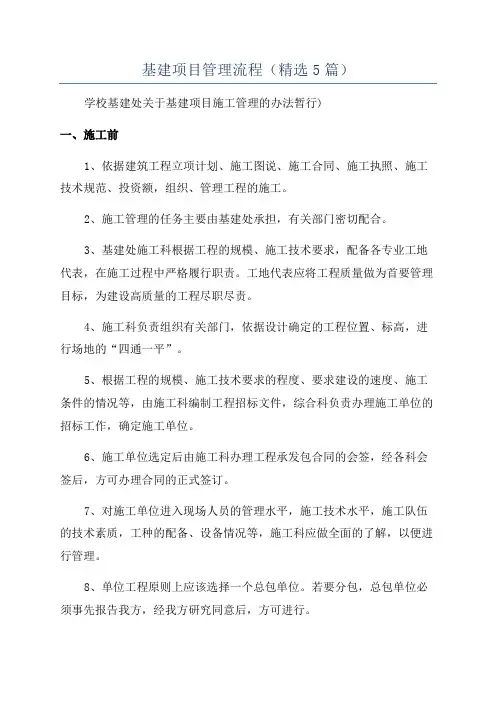 基建项目管理流程（精选5篇）

学校基建处关于基建项目施工管理的办法暂行)

一、施工前

1、依据建筑工程立项计划、施工图说、施工合同、施工执照、施工技术规范、投资额，组织、管理工程的施工。

2、施工管理的任务主要由基建处承担，有关部门密切配合。

3、基建处施工科根据工程的规模、施工技术要求，配备各专业工地代表，在施工过程中严格履行职责。工地代表应将工程质量做为首要管理目标，为建设高质量的工程尽职尽责。

4、施工科负责组织有关部门，依据设计确定的工程位置、标高，进行场地的“四通一平”。

5、根据工程的规模、施工技术要求的程度、要求建设的速度、施工条件的情况等，由施工科编制工程招标文件，综合科负责办理施工单位的招标工作，确定施工单位。

6、施工单位选定后由施工科办理工程承发包合同的会签，经各科会签后，方可办理合同的正式签订。

7、对施工单位进入现场人员的管理水平，施工技术水平，施工队伍的技术素质，工种的配备、设备情况等，施工科应做全面的了解，以便进行管理。

8、单位工程原则上应该选择一个总包单位。若要分包，总包单位必须事先报告我方，经我方研究同意后，方可进行。